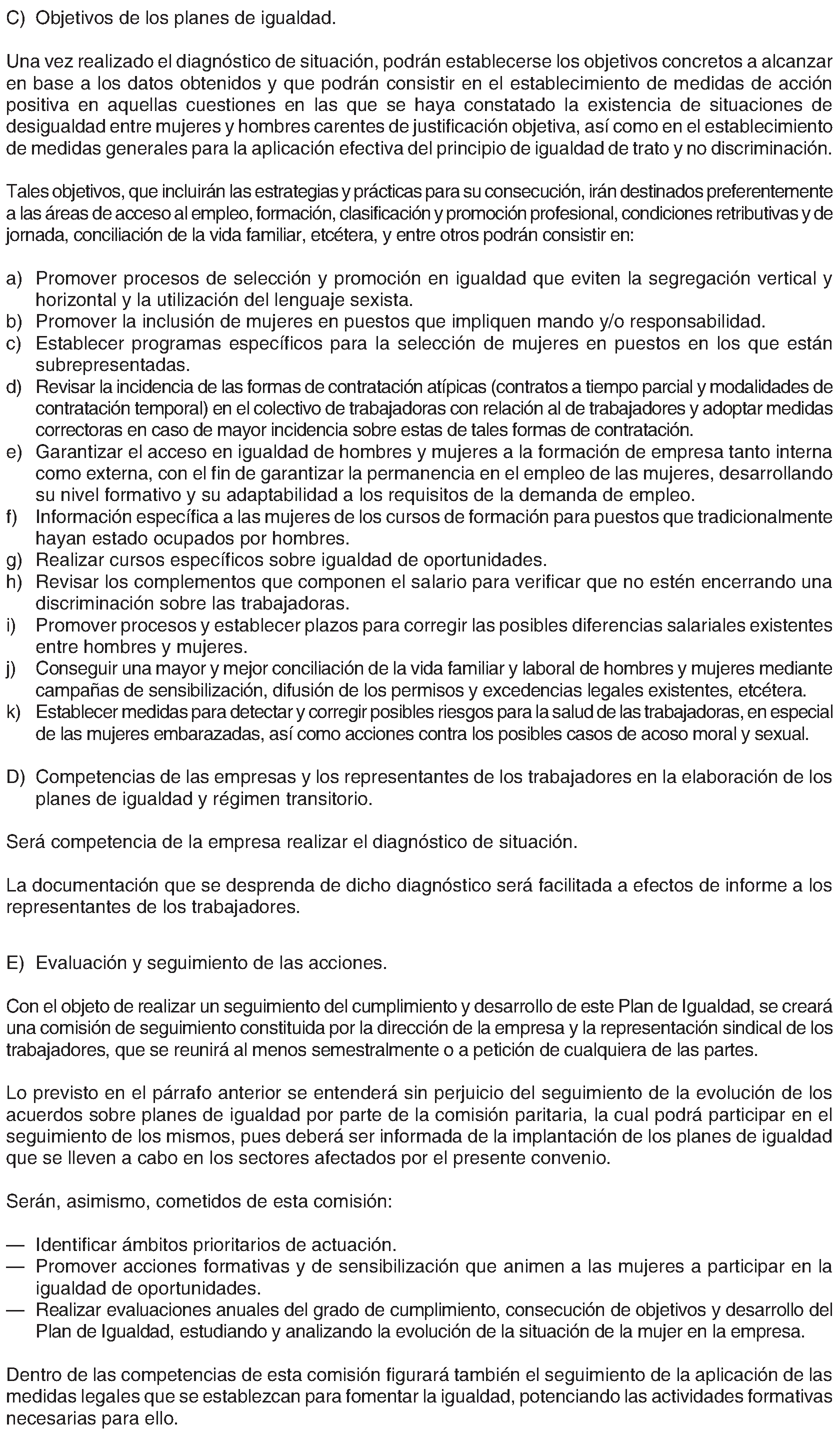 C) Objetivos de los planes de igualdad.

Una vez realizado el diagnóstico de situación, podrán establecerse los objetivos concretos a alcanzar en base a los datos obtenidos y que podrán consistir en el establecimiento de medidas de acción positiva en aquellas cuestiones en las que se haya constatado la existencia de situaciones de desigualdad entre mujeres y hombres carentes de justificación objetiva, así como en el establecimiento de medidas generales para la aplicación efectiva del principio de igualdad de trato y no discriminación.

Tales objetivos, que incluirán las estrategias y prácticas para su consecución, irán destinados preferentemente a las áreas de acceso al empleo, formación, clasificación y promoción profesional, condiciones retributivas y de jornada, conciliación de la vida familiar, etcétera, y entre otros podrán consistir en:

a) Promover procesos de selección y promoción en igualdad que eviten la segregación vertical y horizontal y la utilización del lenguaje sexista.
b) Promover la inclusión de mujeres en puestos que impliquen mando y/o responsabilidad.
c) Establecer programas específicos para la selección de mujeres en puestos en los que están subrepresentadas.
d) Revisar la incidencia de las formas de contratación atípicas (contratos a tiempo parcial y modalidades de contratación temporal) en el colectivo de trabajadoras con relación al de trabajadores y adoptar medidas correctoras en caso de mayor incidencia sobre estas de tales formas de contratación.
e) Garantizar el acceso en igualdad de hombres y mujeres a la formación de empresa tanto interna como externa, con el fin de garantizar la permanencia en el empleo de las mujeres, desarrollando su nivel formativo y su adaptabilidad a los requisitos de la demanda de empleo.
f) Información específica a las mujeres de los cursos de formación para puestos que tradicionalmente hayan estado ocupados por hombres.
g) Realizar cursos específicos sobre igualdad de oportunidades.
h) Revisar los complementos que componen el salario para verificar que no estén encerrando una discriminación sobre las trabajadoras.
i) Promover procesos y establecer plazos para corregir las posibles diferencias salariales existentes entre hombres y mujeres.
j) Conseguir una mayor y mejor conciliación de la vida familiar y laboral de hombres y mujeres mediante campañas de sensibilización, difusión de los permisos y excedencias legales existentes, etcétera.
k) Establecer medidas para detectar y corregir posibles riesgos para la salud de las trabajadoras, en especial de las mujeres embarazadas, así como acciones contra los posibles casos de acoso moral y sexual.

D) Competencias de las empresas y los representantes de los trabajadores en la elaboración de los planes de igualdad y régimen transitorio.

Será competencia de la empresa realizar el diagnóstico de situación.

La documentación que se desprenda de dicho diagnóstico será facilitada a efectos de informe a los representantes de los trabajadores.

E) Evaluación y seguimiento de las acciones.

Con el objeto de realizar un seguimiento del cumplimiento y desarrollo de este Plan de Igualdad, se creará una comisión de seguimiento constituida por la dirección de la empresa y la representación sindical de los trabajadores, que se reunirá al menos semestralmente o a petición de cualquiera de las partes.

Lo previsto en el párrafo anterior se entenderá sin perjuicio del seguimiento de la evolución de los acuerdos sobre planes de igualdad por parte de la comisión paritaria, la cual podrá participar en el seguimiento de los mismos, pues deberá ser informada de la implantación de los planes de igualdad que se lleven a cabo en los sectores afectados por el presente convenio.

Serán, asimismo, cometidos de esta comisión:

— Identificar ámbitos prioritarios de actuación.
— Promover acciones formativas y de sensibilización que animen a las mujeres a participar en la igualdad de oportunidades.
— Realizar evaluaciones anuales del grado de cumplimiento, consecución de objetivos y desarrollo del Plan de Igualdad, estudiando y analizando la evolución de la situación de la mujer en la empresa.

Dentro de las competencias de esta comisión figurará también el seguimiento de la aplicación de las medidas legales que se establezcan para fomentar la igualdad, potenciando las actividades formativas necesarias para ello.